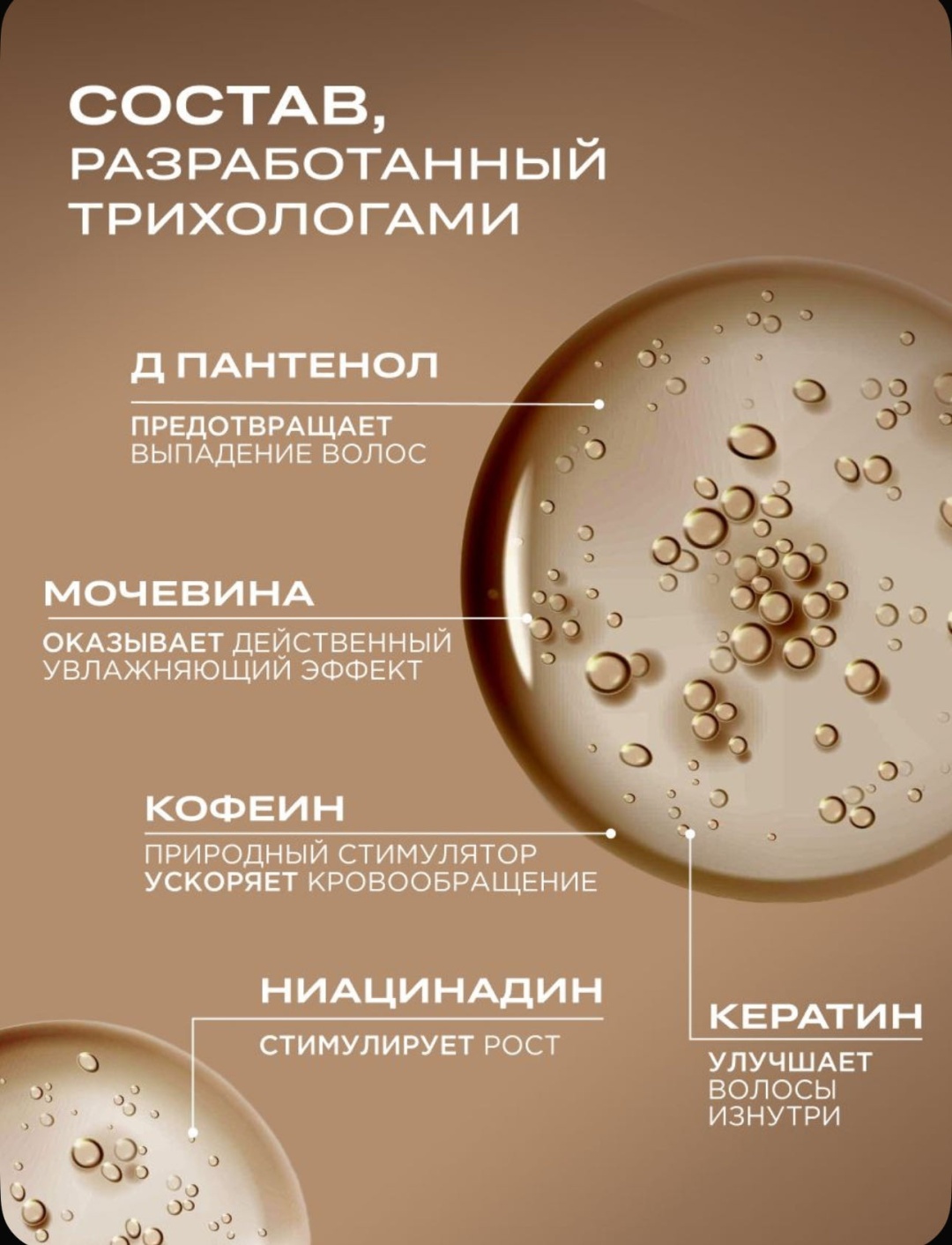 СОСТАВ,
РАЗРАБОТАННЫЙ
ТРИХОЛОГАМИ

Д ПАНТЕНОЛ

ПРЕДОТВРАЩАЕТ ВЫПАДЕНИЕ ВОЛОС

МОЧЕВИНА

ОКАЗЫВАЕТ ДЕЙСТВЕННЫЙ УВЛАЖНЯЮЩИЙ ЭФФЕКТ

КОФЕИН

ПРИРОДНЫЙ СТИМУЛЯТОР УСКОРЯЕТ КРОВООБРАЩЕНИЕ

НИАЦИНАДИН

СТИМУЛИРУЕТ РОСТ

КЕРАТИН

УЛУЧШАЕТ ВОЛОСЫ ИЗНУТРИ